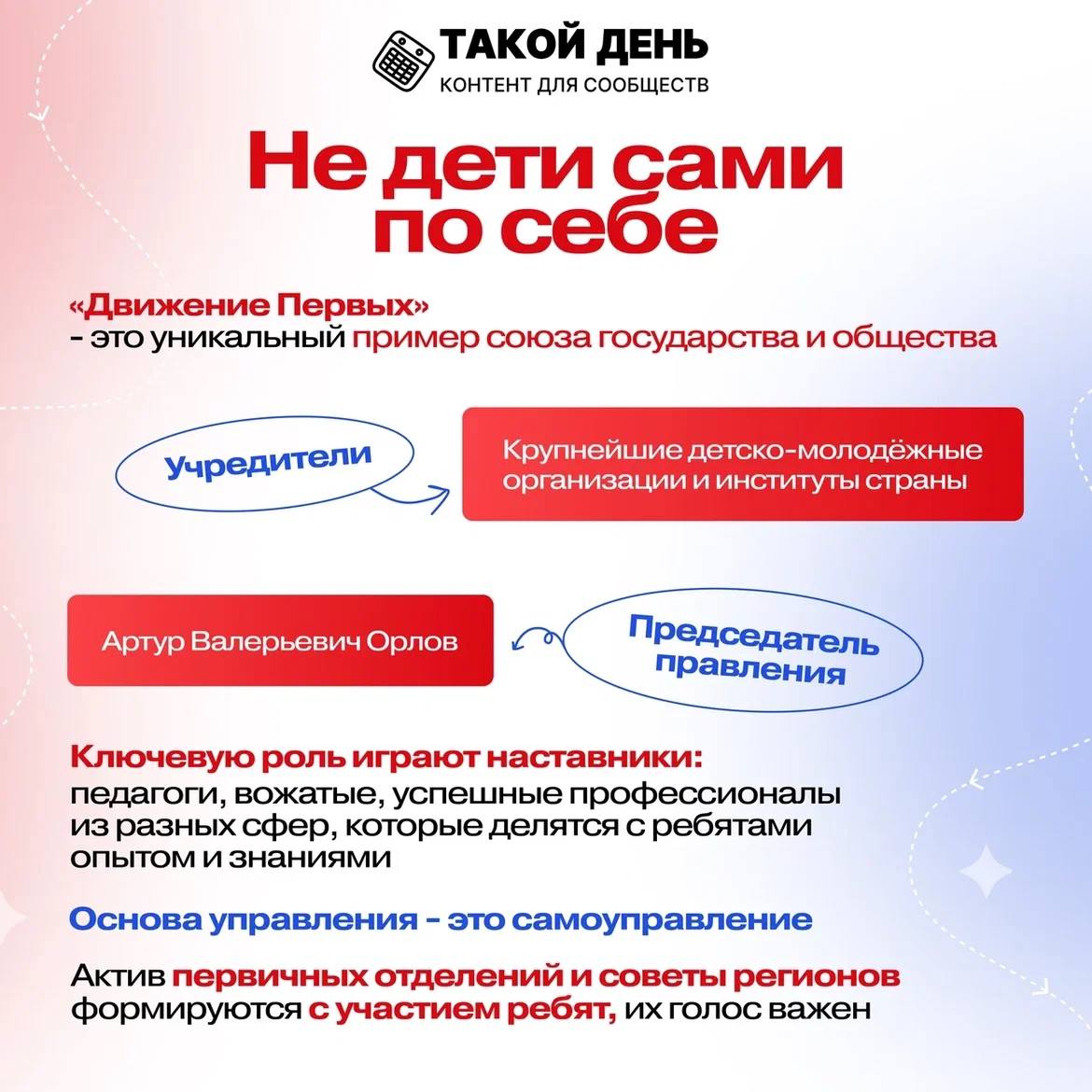 ТАКОЙ ДЕНЬ
КОНТЕНТ ДЛЯ СООБЩЕСТВ

Не дети сами по себе

«Движение Первых»
- это уникальный пример союза государства и общества

Учредители

Крупнейшие детско-молодёжные организации и институты страны

Артур Валерьевич Орлов

Председатель правления

Ключевую роль играют наставники:
педагоги, вожатые, успешные профессионалы из разных сфер, которые делятся с ребятами опытом и знаниями

Основа управления - это самоуправление

Актив первичных отделений и советы регионов формируются с участием ребят, их голос важен